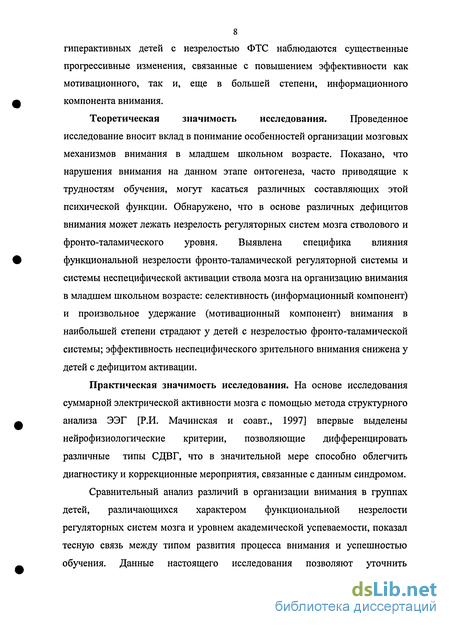 8

гиперактивных детей с незрелостью ФТС наблюдаются существенные прогрессивные изменения, связанные с повышением эффективности как мотивационного, так и, еще в большей степени, информационного компонента внимания.

Теоретическая значимость исследования. Проведенное исследование вносит вклад в понимание особенностей организации мозговых механизмов внимания в младшем школьном возрасте. Показано, что нарушения внимания на данном этапе онтогенеза, часто приводящие к трудностям обучения, могут касаться различных составляющих этой психической функции. Обнаружено, что в основе различных дефицитов внимания может лежать незрелость регуляторных систем мозга стволового и фронто-таламического уровня. Выявлена специфика влияния функциональной незрелости фронто-таламической регуляторной системы и системы неспецифической активации ствола мозга на организацию внимания в младшем школьном возрасте: селективность (информационный компонент) и произвольное удержание (мотивационный компонент) внимания в наибольшей степени страдают у детей с незрелостью фронто-таламической системы; эффективность неспецифического зрительного внимания снижена у детей с дефицитом активации.

Практическая значимость исследования. На основе исследования суммарной электрической активности мозга с помощью метода структурного анализа ЭЭГ [Р.И. Мачинская и соавт., 1997] впервые выделены нейрофизиологические критерии, позволяющие дифференцировать различные типы СДВГ, что в значительной мере способно облегчить диагностику и коррекционные мероприятия, связанные с данным синдромом.

Сравнительный анализ различий в организации внимания в группах детей, различающихся характером функциональной незрелости регуляторных систем мозга и уровнем академической успеваемости, показал тесную связь между типом развития процесса внимания и успешностью обучения. Данные настоящего исследования позволяют уточнить

dsLib.net
библиотека диссертаций